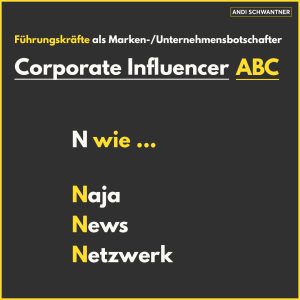 ANDI SCHWANTNER

Führungskräfte als Marken-/Unternehmensbotschafter

Corporate Influencer ABC

N wie ...

Naja
News
Netzwerk